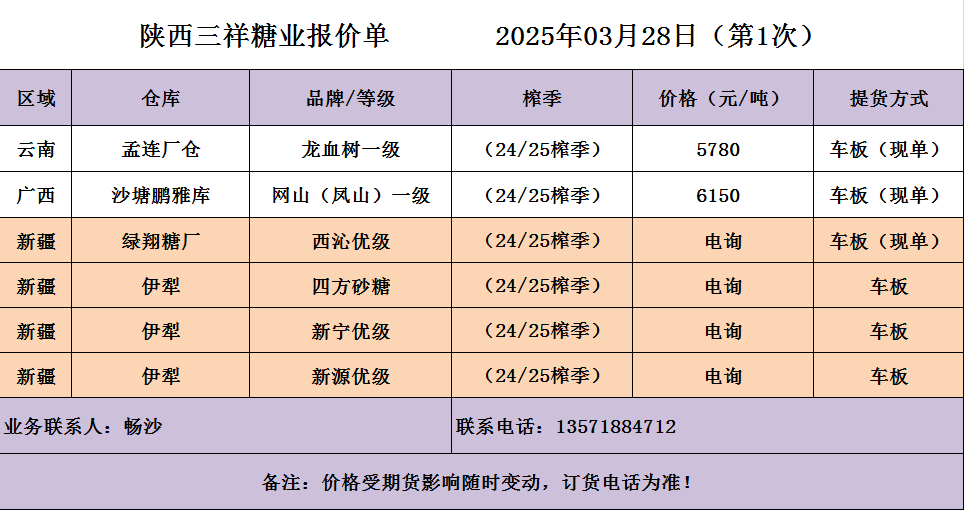 陕西三祥糖业报价单 2025年03月28日（第1次）

| 区域 | 仓库 | 品牌/等级 | 榨季 | 价格（元/吨） | 提货方式 |
|---|---|---|---|---|---|
| 云南 | 孟连厂仓 | 龙血树一级 | （24/25榨季） | 5780 | 车板（现单） |
| 广西 | 沙塘鹏雅库 | 网山（凤山）一级 | （24/25榨季） | 6150 | 车板（现单） |
| 新疆 | 绿翔糖厂 | 西沁优级 | （24/25榨季） | 电询 | 车板（现单） |
| 新疆 | 伊犁 | 四方砂糖 | （24/25榨季） | 电询 | 车板 |
| 新疆 | 伊犁 | 新宁优级 | （24/25榨季） | 电询 | 车板 |
| 新疆 | 伊犁 | 新源优级 | （24/25榨季） | 电询 | 车板 |

业务联系人：畅沙 联系电话：13571884712

备注：价格受期货影响随时变动，订货电话为准！